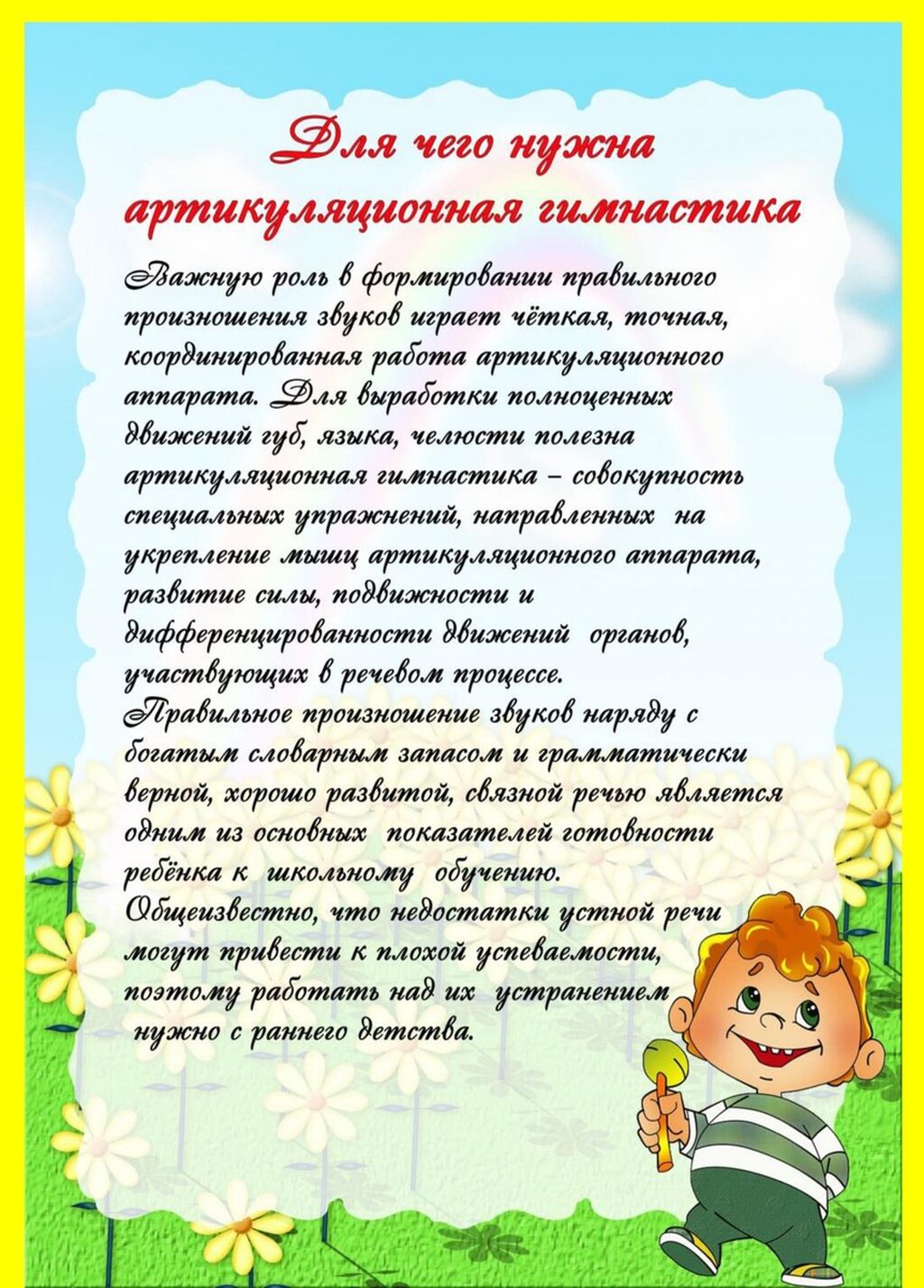 Для чего нужна артикуляционная гимнастика

Важную роль в формировании правильного произношения звуков играет чёткая, точная, координированная работа артикуляционного аппарата. Для выработки полноценных движений губ, языка, челюсти полезна артикуляционная гимнастика – совокупность специальных упражнений, направленных на укрепление мышц артикуляционного аппарата, развитие силы, подвижности и дифференцированности движений органов, участвующих в речевом процессе.

Правильное произношение звуков наряду с богатым словарным запасом и грамматически верной, хорошо развитой, связной речью является одним из основных показателей готовности ребёнка к школьному обучению.

Общеизвестно, что недостатки устной речи могут привести к плохой успеваемости, поэтому работать над их устранением нужно с раннего детства.